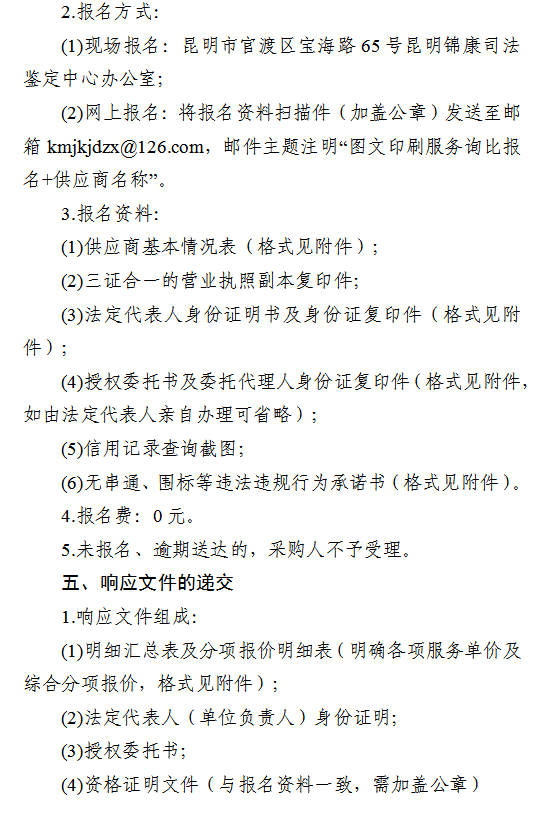 2.报名方式:

(1)现场报名：昆明市官渡区宝海路 65 号昆明锦康司法鉴定中心办公室;

(2)网上报名：将报名资料扫描件（加盖公章）发送至邮箱 kmjkjdzx@126.com，邮件主题注明“图文印刷服务询比报名+供应商名称”。

3.报名资料:

(1)供应商基本情况表（格式见附件）;

(2)三证合一的营业执照副本复印件;

(3)法定代表人身份证明书及身份证复印件（格式见附件）;

(4)授权委托书及委托代理人身份证复印件（格式见附件，如由法定代表人亲自办理可省略）;

(5)信用记录查询截图;

(6)无串通、围标等违法违规行为承诺书（格式见附件）。

4.报名费：0 元。

5.未报名、逾期送达的，采购人不予受理。

五、响应文件的递交

1.响应文件组成:

(1)明细汇总表及分项报价明细表（明确各项服务单价及综合分项报价，格式见附件）;

(2)法定代表人（单位负责人）身份证明;

(3)授权委托书;

(4)资格证明文件（与报名资料一致，需加盖公章）